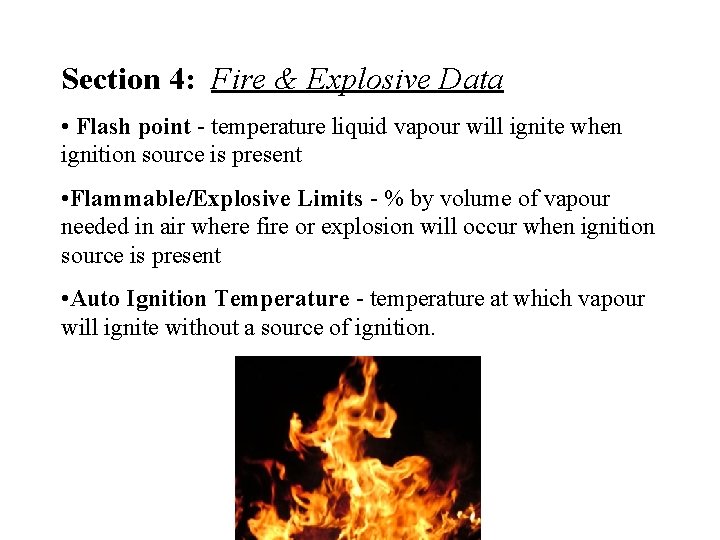 Section 4: Fire & Explosive Data

• Flash point - temperature liquid vapour will ignite when ignition source is present

•Flammable/Explosive Limits - % by volume of vapour needed in air where fire or explosion will occur when ignition source is present

•Auto Ignition Temperature - temperature at which vapour will ignite without a source of ignition.